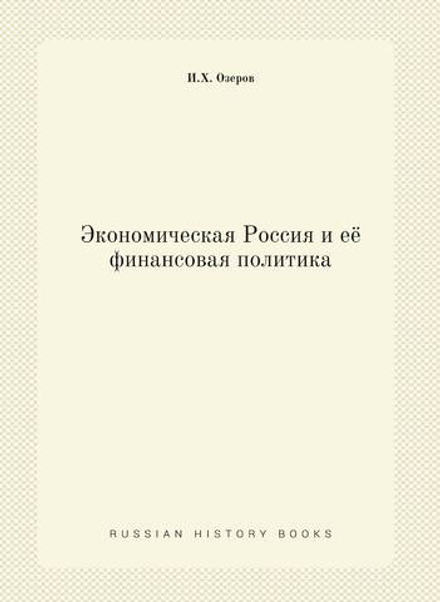 И.Х. Озеров

Экономическая Россия и её финансовая политика

RUSSIAN HISTORY BOOKS